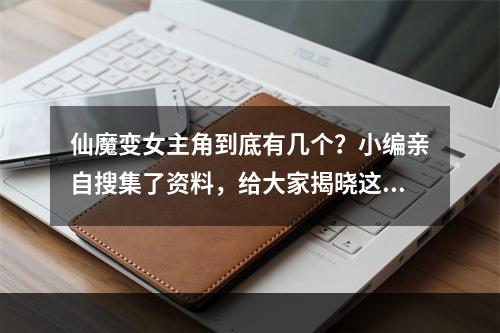 ASUS

仙魔变女主角到底有几个？小编亲自搜集了资料，给大家揭晓这...